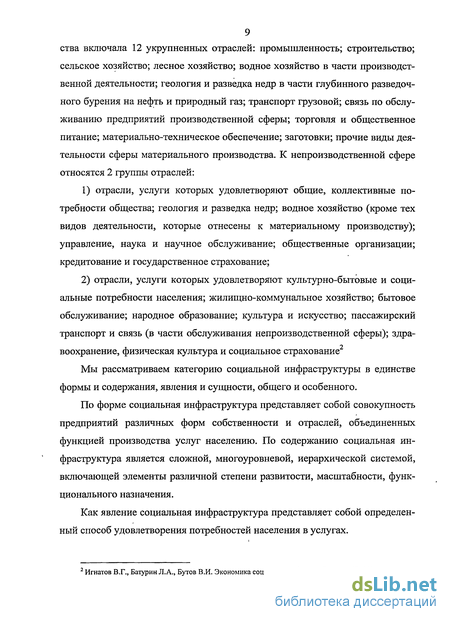 9

ства включала 12 укрупненных отраслей: промышленность; строительство; сельское хозяйство; лесное хозяйство; водное хозяйство в части производственной деятельности; геология и разведка недр в части глубинного разведочного бурения на нефть и природный газ; транспорт грузовой; связь по обслуживанию предприятий производственной сферы; торговля и общественное питание; материально-техническое обеспечение; заготовки; прочие виды деятельности сферы материального производства. К непроизводственной сфере относятся 2 группы отраслей:

1) отрасли, услуги которых удовлетворяют общие, коллективные потребности общества; геология и разведка недр; водное хозяйство (кроме тех видов деятельности, которые отнесены к материальному производству); управление, наука и научное обслуживание; общественные организации; кредитование и государственное страхование;

2) отрасли, услуги которых удовлетворяют культурно-бытовые и социальные потребности населения; жилищно-коммунальное хозяйство; бытовое обслуживание; народное образование; культура и искусство; пассажирский транспорт и связь (в части обслуживания непроизводственной сферы); здравоохранение, физическая культура и социальное страхование$^2$

Мы рассматриваем категорию социальной инфраструктуры в единстве формы и содержания, явления и сущности, общего и особенного.

По форме социальная инфраструктура представляет собой совокупность предприятий различных форм собственности и отраслей, объединенных функцией производства услуг населению. По содержанию социальная инфраструктура является сложной, многоуровневой, иерархической системой, включающей элементы различной степени развитости, масштабности, функционального назначения.

Как явление социальная инфраструктура представляет собой определенный способ удовлетворения потребностей населения в услугах.

$^2$ Игнатов В.Г., Батурин Л.А., Бутов В.И. Экономика соц

dsLib.net
библиотека диссертаций